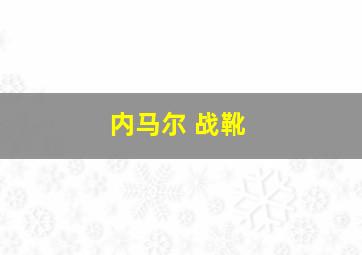 内马尔 战靴